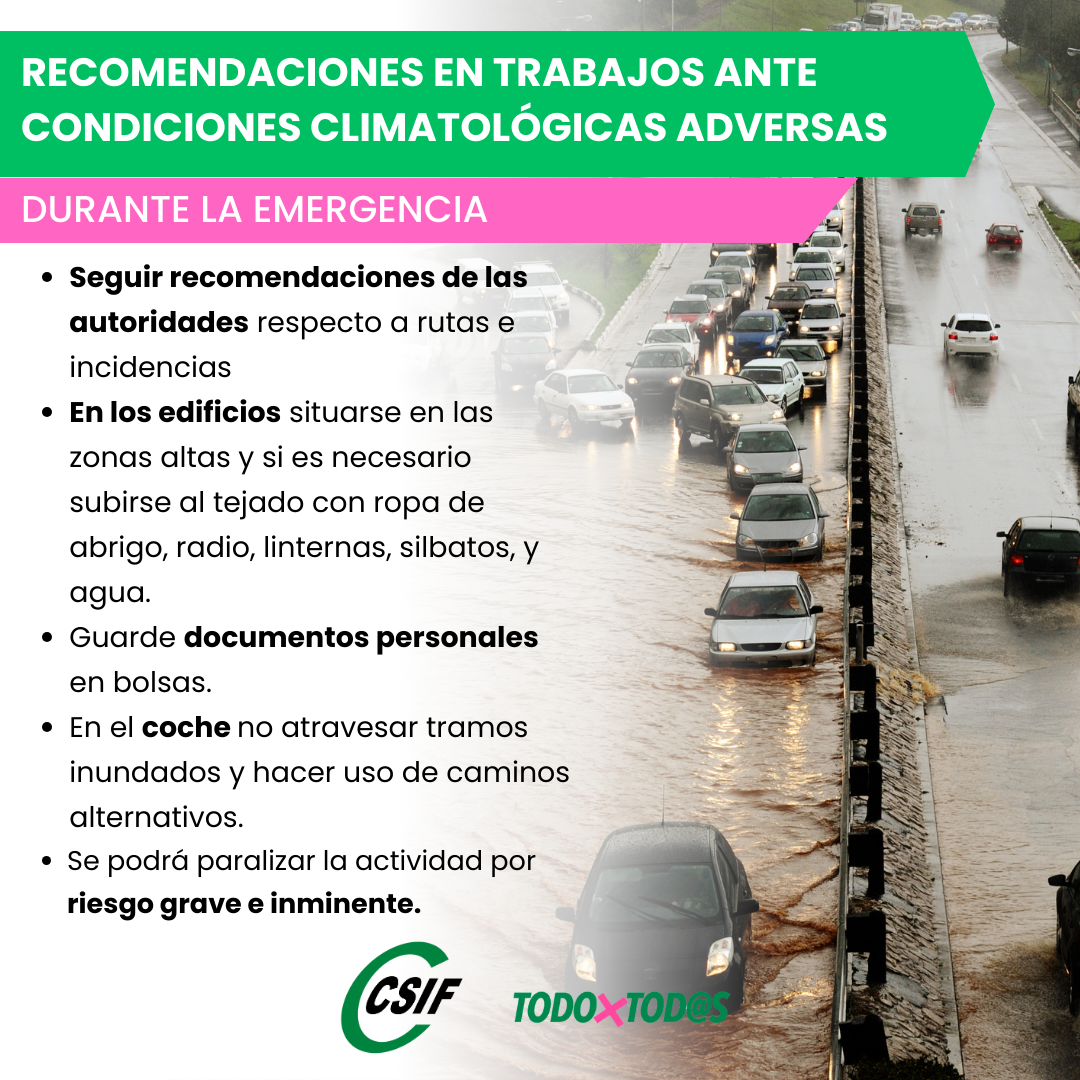 RECOMENDACIONES EN TRABAJOS ANTE CONDICIONES CLIMATOLÓGICAS ADVERSAS

DURANTE LA EMERGENCIA

• Seguir recomendaciones de las autoridades respecto a rutas e incidencias
• En los edificios situarse en las zonas altas y si es necesario subirse al tejado con ropa de abrigo, radio, linternas, silbatos, y agua.
• Guarde documentos personales en bolsas.
• En el coche no atravesar tramos inundados y hacer uso de caminos alternativos.
• Se podrá paralizar la actividad por riesgo grave e inminente.

CSIF

TODOXTOD@S